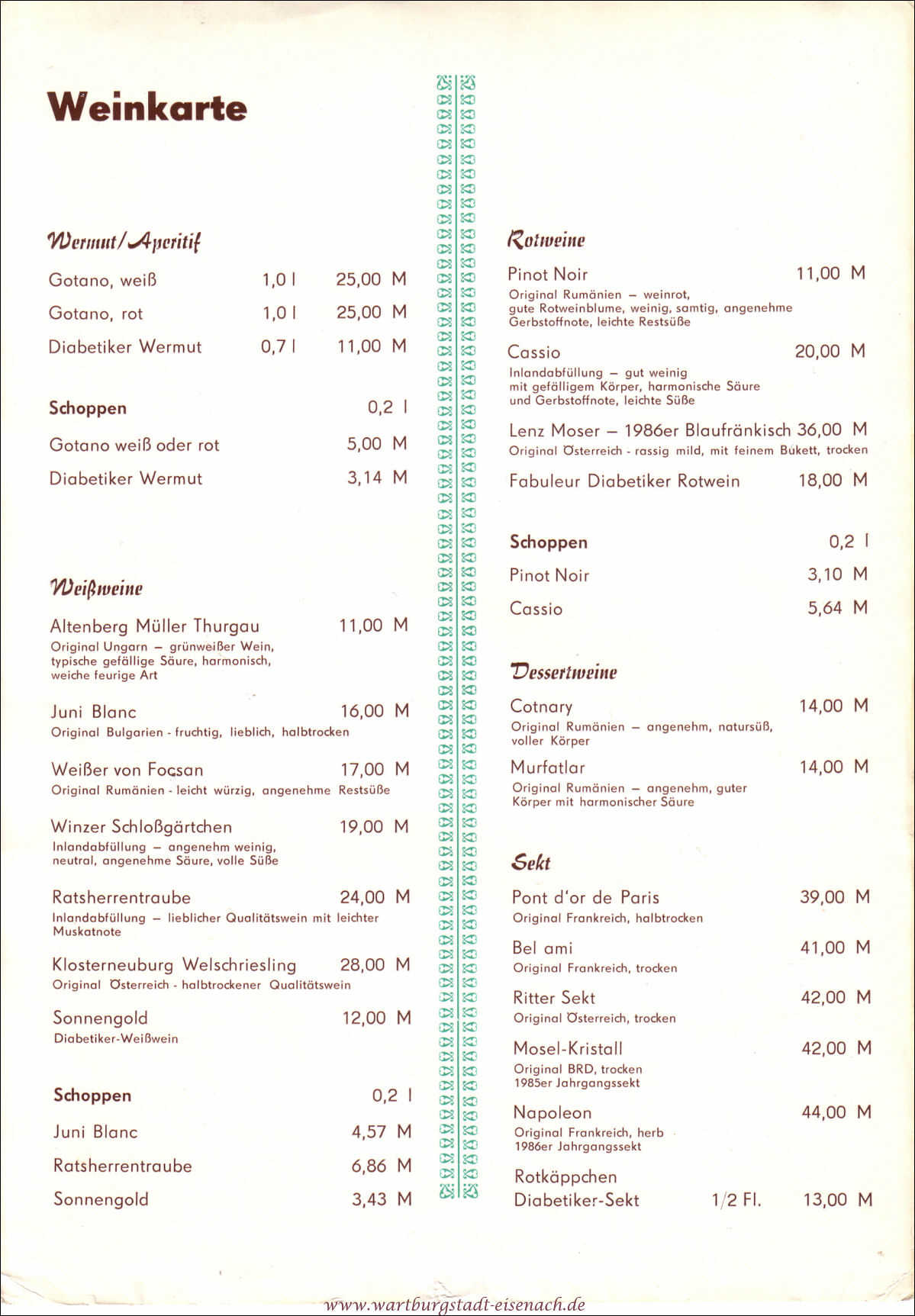 Weinkarte

Wermut/Aperitif

Gotano, weiß 1,0 l 25,00 M

Gotano, rot 1,0 l 25,00 M

Diabetiker Wermut 0,7 l 11,00 M

Schoppen 0,2 l

Gotano weiß oder rot 5,00 M

Diabetiker Wermut 3,14 M

Weißweine

Altenberg Müller Thurgau 11,00 M
Original Ungarn – grünweißer Wein, typische gefällige Säure, harmonisch, weiche feurige Art

Juni Blanc 16,00 M
Original Bulgarien - fruchtig, lieblich, halbtrocken

Weißer von Focsan 17,00 M
Original Rumänien - leicht würzig, angenehme Restsüße

Winzer Schloßgärtchen 19,00 M
Inlandabfüllung – angenehm weinig, neutral, angenehme Säure, volle Süße

Ratsherrentraube 24,00 M
Inlandabfüllung – lieblicher Qualitätswein mit leichter Muskatnote

Klosterneuburg Welschriesling 28,00 M
Original Österreich - halbtrockener Qualitätswein

Sonnengold 12,00 M
Diabetiker-Weißwein

Schoppen 0,2 l

Juni Blanc 4,57 M

Ratsherrentraube 6,86 M

Sonnengold 3,43 M

Rotweine

Pinot Noir 11,00 M
Original Rumänien – weinrot, gute Rotweinblume, weinig, samtig, angenehme Gerbstoffnote, leichte Restsüße

Cassio 20,00 M
Inlandabfüllung – gut weinig mit gefälligem Körper, harmonische Säure und Gerbstoffnote, leichte Süße

Lenz Moser – 1986er Blaufränkisch 36,00 M
Original Österreich - rassig mild, mit feinem Bukett, trocken

Fabuleur Diabetiker Rotwein 18,00 M

Schoppen 0,2 l

Pinot Noir 3,10 M

Cassio 5,64 M

Dessertweine

Cotnary 14,00 M
Original Rumänien – angenehm, natursüß, voller Körper

Murfatlar 14,00 M
Original Rumänien – angenehm, guter Körper mit harmonischer Säure

Sekt

Pont d'or de Paris 39,00 M
Original Frankreich, halbtrocken

Bel ami 41,00 M
Original Frankreich, trocken

Ritter Sekt 42,00 M
Original Österreich, trocken

Mosel-Kristall 42,00 M
Original BRD, trocken
1985er Jahrgangssekt

Napoleon 44,00 M
Original Frankreich, herb
1986er Jahrgangssekt

Rotkäppchen
Diabetiker-Sekt 1/2 Fl. 13,00 M

www.wartburgstadt-eisenach.de